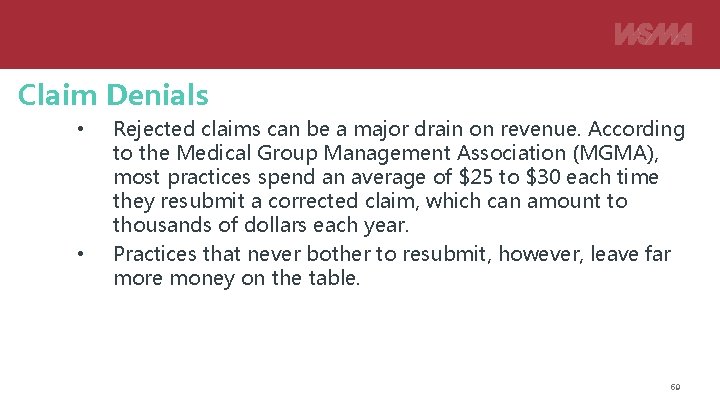 WSMA

Claim Denials

• Rejected claims can be a major drain on revenue. According to the Medical Group Management Association (MGMA), most practices spend an average of \$25 to \$30 each time they resubmit a corrected claim, which can amount to thousands of dollars each year.

• Practices that never bother to resubmit, however, leave far more money on the table.

69